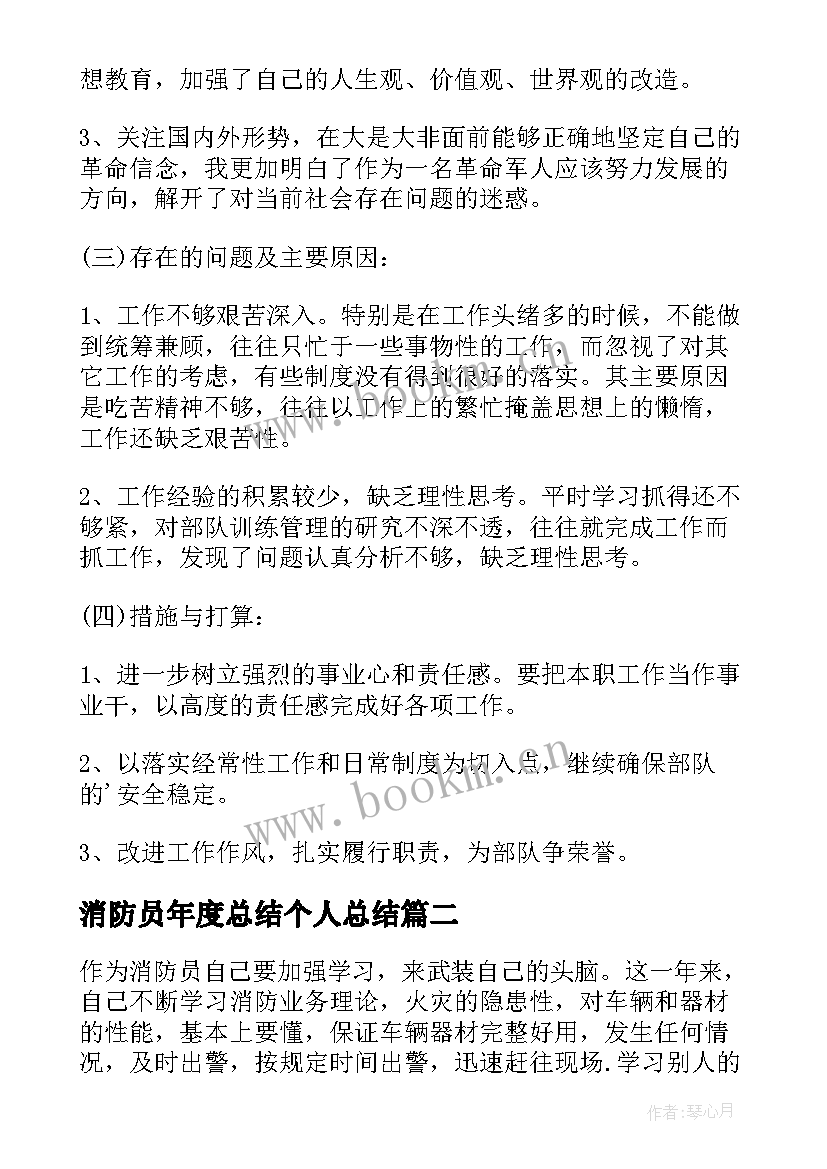 想教育，加强了自己的人生观、价值观、世界观的改造。

3、关注国内外形势，在大是大非面前能够正确地坚定自己的革命信念，我更加明白了作为一名革命军人应该努力发展的方向，解开了对当前社会存在问题的迷惑。

(三)存在的问题及主要原因：

1、工作不够艰苦深入。特别是在工作头绪多的时候，不能做到统筹兼顾，往往只忙于一些事物性的工作，而忽视了对其它工作的考虑，有些制度没有得到很好的落实。其主要原因是吃苦精神不够，往往以工作上的繁忙掩盖思想上的懒惰，工作还缺乏艰苦性。

2、工作经验的积累较少，缺乏理性思考。平时学习抓得还不够紧，对部队训练管理的研究不深不透，往往就完成工作而抓工作，发现了问题认真分析不够，缺乏理性思考。

(四)措施与打算：

1、进一步树立强烈的事业心和责任感。要把本职工作当作事业干，以高度的责任感完成好各项工作。

2、以落实经常性工作和日常制度为切入点，继续确保部队的'安全稳定。

3、改进工作作风，扎实履行职责，为部队争荣誉。

消防员年度总结个人总结篇二

作为消防员自己要加强学习，来武装自己的头脑。这一年来，自己不断学习消防业务理论，火灾的隐患性，对车辆和器材的性能，基本上要懂，保证车辆器材完整好用，发生任何情况，及时出警，按规定时间出警，迅速赶往现场.学习别人的

www.bookm.cn

作者：琴心月